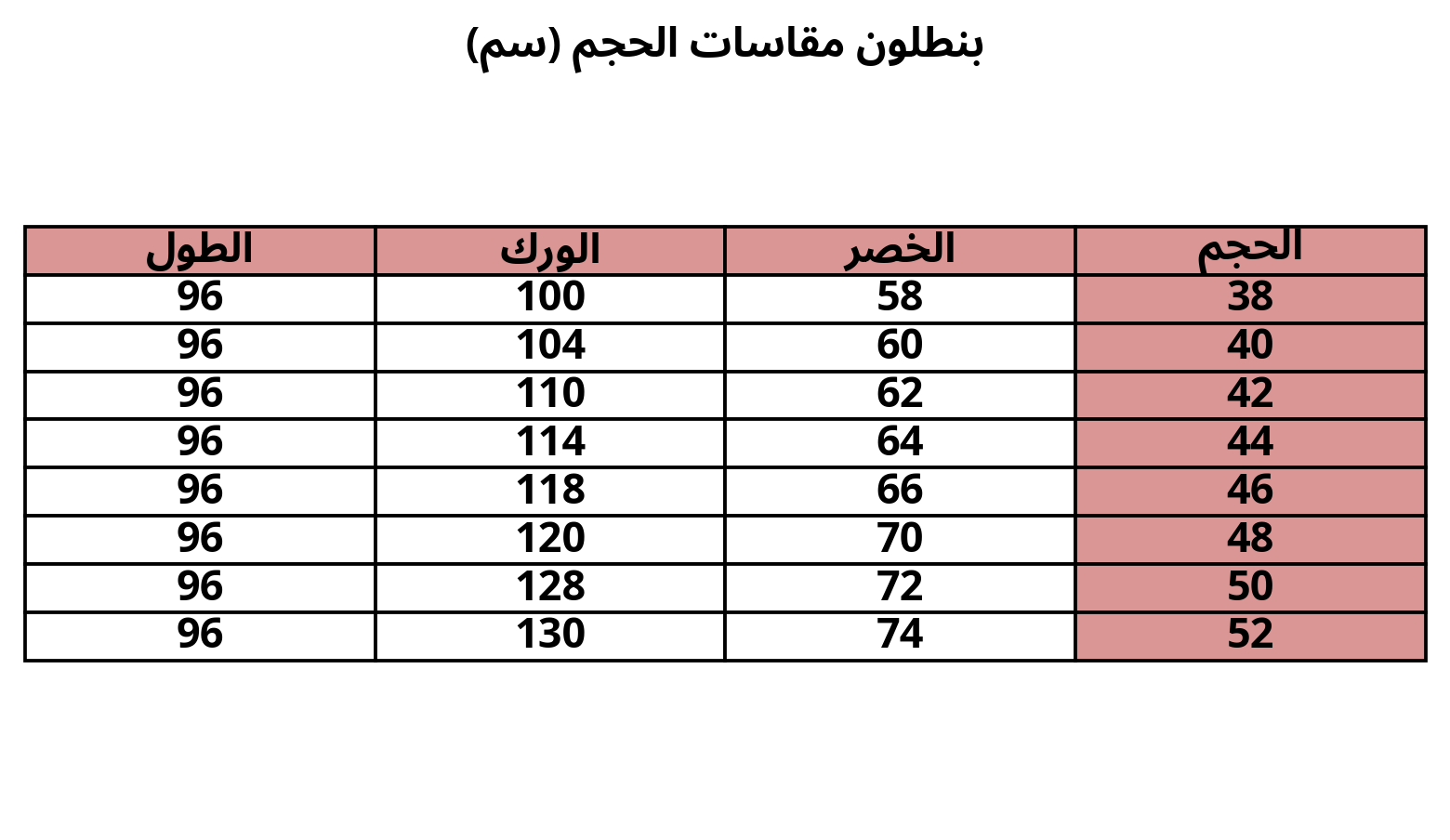 بنطلون مقاسات الحجم (سم)

| الحجم | الخصر | الورك | الطول |
|---|---|---|---|
| 38 | 58 | 100 | 96 |
| 40 | 60 | 104 | 96 |
| 42 | 62 | 110 | 96 |
| 44 | 64 | 114 | 96 |
| 46 | 66 | 118 | 96 |
| 48 | 70 | 120 | 96 |
| 50 | 72 | 128 | 96 |
| 52 | 74 | 130 | 96 |